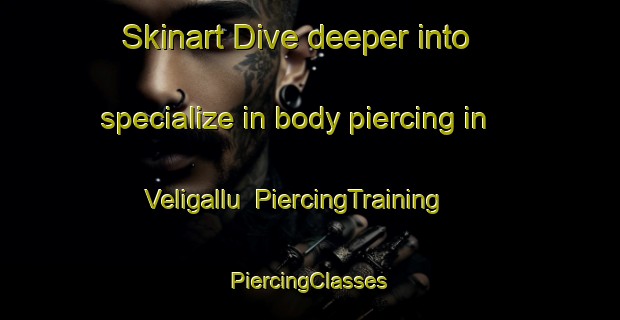 Skinart Dive deeper into specialize in body piercing in Veligallu PiercingTraining

PiercingClasses